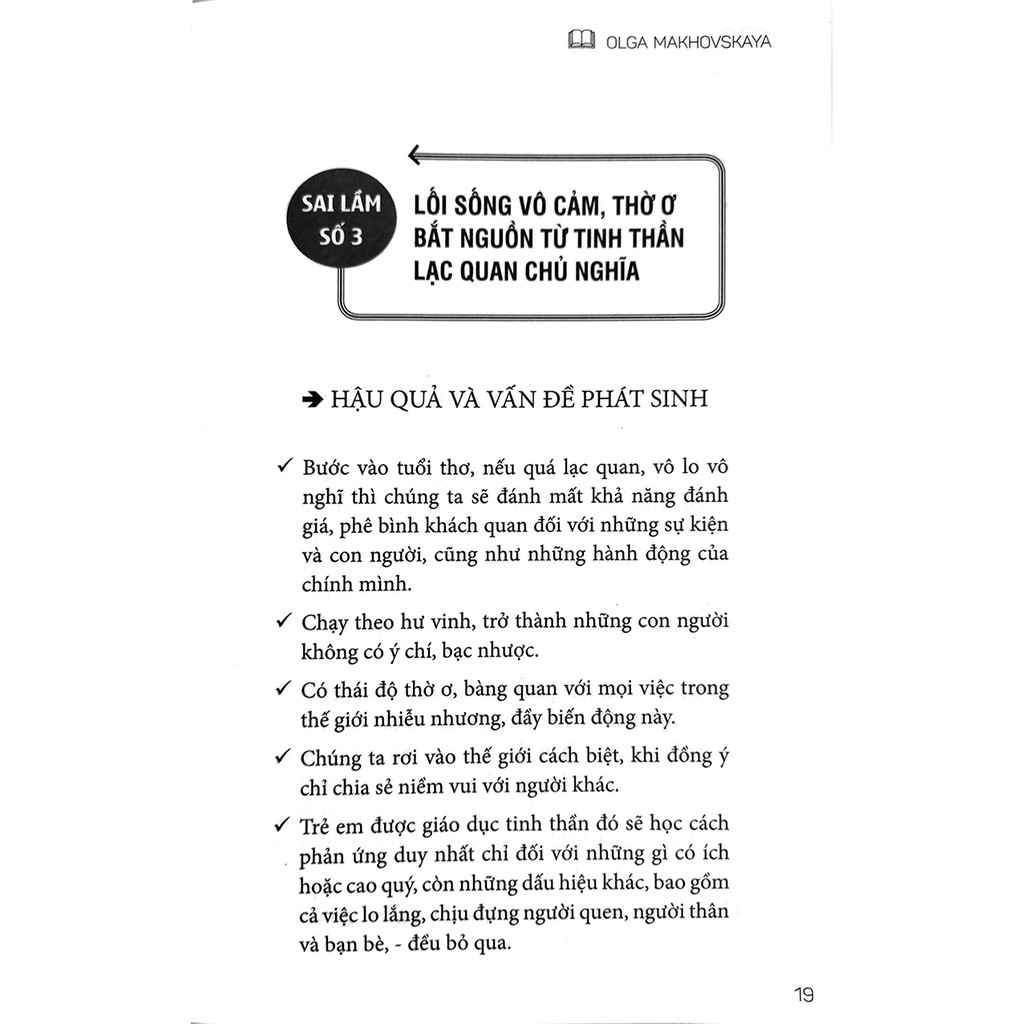 OLGA MAKHOVSKAYA

SAI LẦM SỐ 3

LỐI SỐNG VÔ CẢM, THỜ Ơ BẮT NGUỒN TỪ TINH THẦN LẠC QUAN CHỦ NGHĨA

➔ HẬU QUẢ VÀ VẤN ĐỀ PHÁT SINH

✓ Bước vào tuổi thơ, nếu quá lạc quan, vô lo vô nghĩ thì chúng ta sẽ đánh mất khả năng đánh giá, phê bình khách quan đối với những sự kiện và con người, cũng như những hành động của chính mình.

✓ Chạy theo hư vinh, trở thành những con người không có ý chí, bạc nhược.

✓ Có thái độ thờ ơ, bàng quan với mọi việc trong thế giới nhiễu nhương, đầy biến động này.

✓ Chúng ta rơi vào thế giới cách biệt, khi đồng ý chỉ chia sẻ niềm vui với người khác.

✓ Trẻ em được giáo dục tinh thần đó sẽ học cách phản ứng duy nhất chỉ đối với những gì có ích hoặc cao quý, còn những dấu hiệu khác, bao gồm cả việc lo lắng, chịu đựng người quen, người thân và bạn bè, - đều bỏ qua.

19